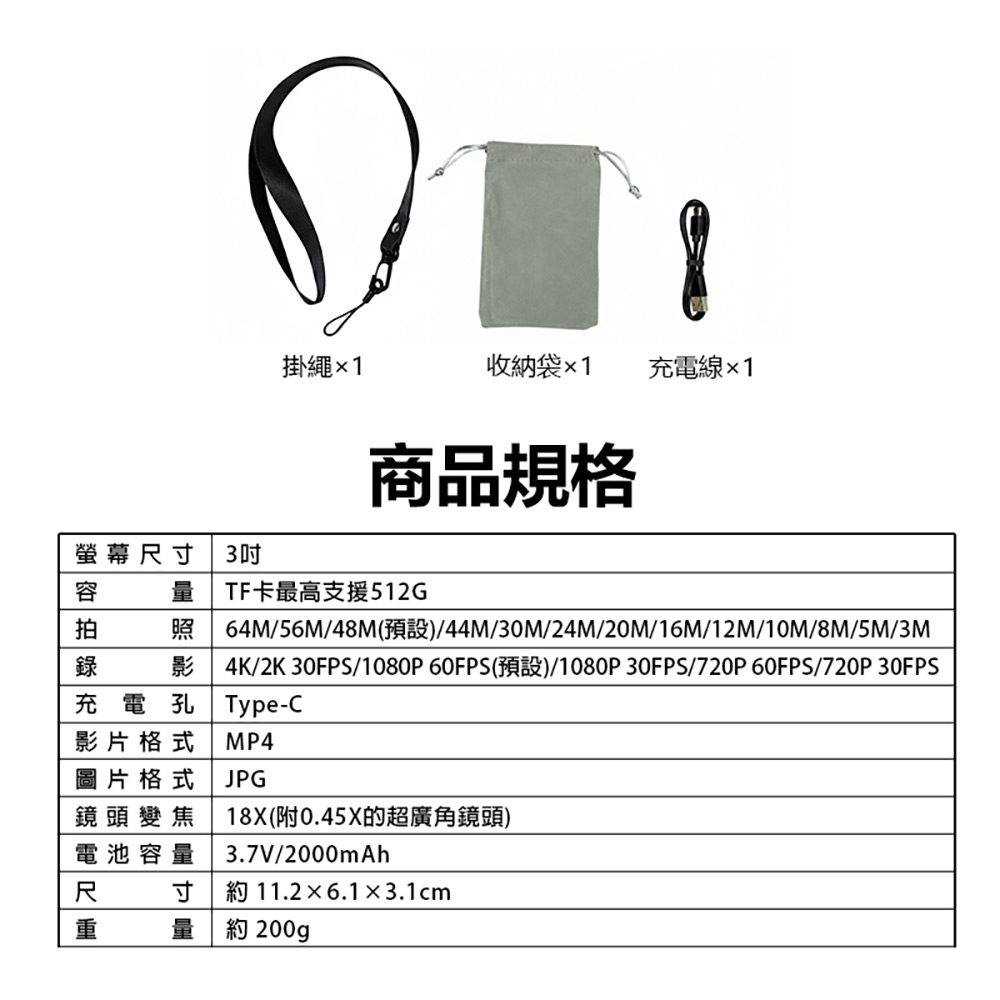 掛繩×1 收納袋×1 充電線×1

商品規格

| 螢幕尺寸 | 3吋 |
|---|---|
| 容量 | TF卡最高支援512G |
| 拍照 | 64M/56M/48M(預設)/44M/30M/24M/20M/16M/12M/10M/8M/5M/3M |
| 錄影 | 4K/2K 30FPS/1080P 60FPS(預設)/1080P 30FPS/720P 60FPS/720P 30FPS |
| 充電孔 | Type-C |
| 影片格式 | MP4 |
| 圖片格式 | JPG |
| 鏡頭變焦 | 18X(附0.45X的超廣角鏡頭) |
| 電池容量 | 3.7V/2000mAh |
| 尺寸 | 約 11.2×6.1×3.1cm |
| 重量 | 約 200g |